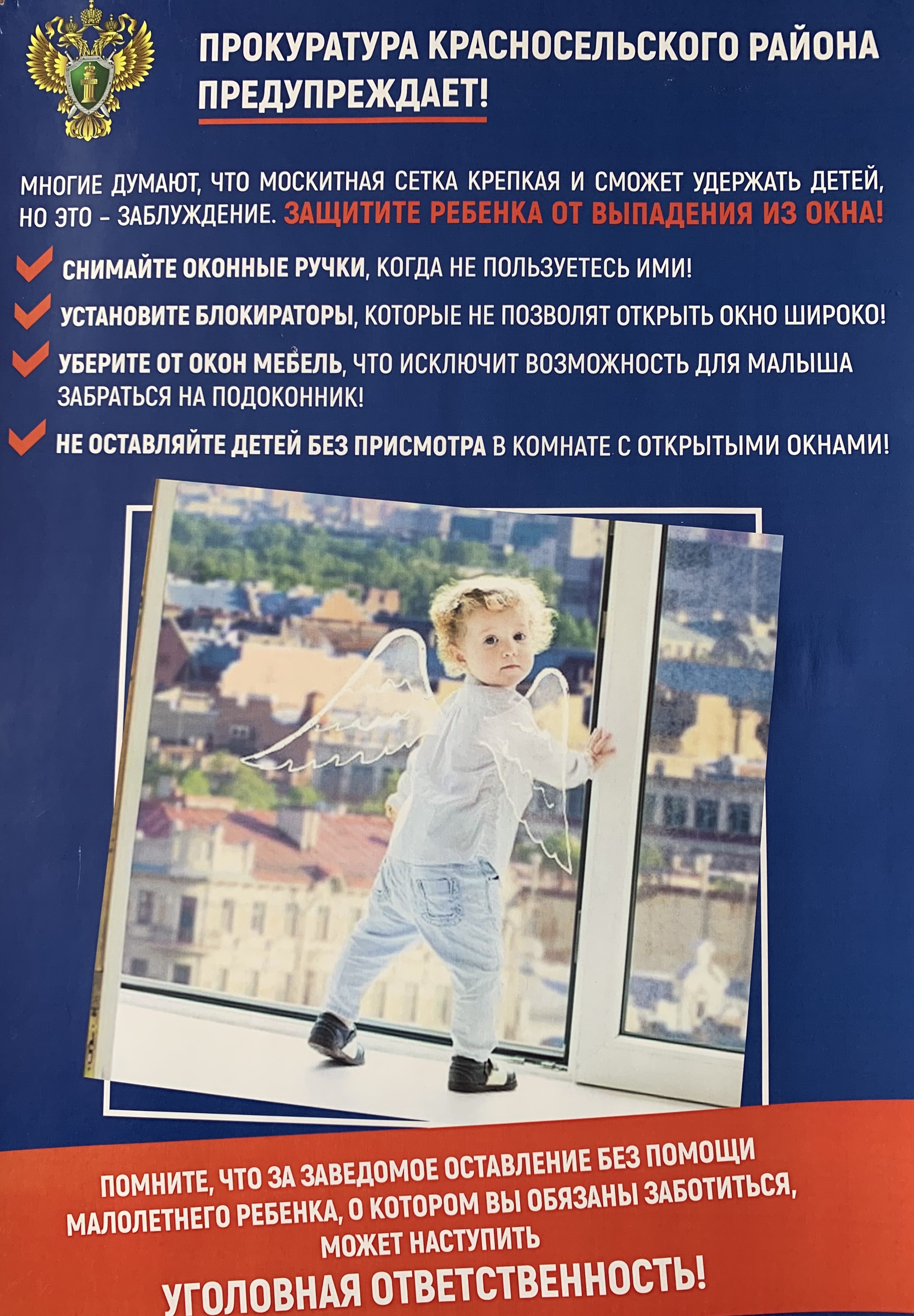 ПРОКУРАТУРА КРАСНОСЕЛЬСКОГО РАЙОНА ПРЕДУПРЕЖДАЕТ!

МНОГИЕ ДУМАЮТ, ЧТО МОСКИТНАЯ СЕТКА КРЕПКАЯ И СМОЖЕТ УДЕРЖАТЬ ДЕТЕЙ, НО ЭТО - ЗАБЛУЖДЕНИЕ. ЗАЩИТИТЕ РЕБЕНКА ОТ ВЫПАДЕНИЯ ИЗ ОКНА!

✓ СНИМАЙТЕ ОКОННЫЕ РУЧКИ, КОГДА НЕ ПОЛЬЗУЕТЕСЬ ИМИ!

✓ УСТАНОВИТЕ БЛОКИРАТОРЫ, КОТОРЫЕ НЕ ПОЗВОЛЯТ ОТКРЫТЬ ОКНО ШИРОКО!

✓ УБЕРИТЕ ОТ ОКОН МЕБЕЛЬ, ЧТО ИСКЛЮЧИТ ВОЗМОЖНОСТЬ ДЛЯ МАЛЫША ЗАБРАТЬСЯ НА ПОДОКОННИК!

✓ НЕ ОСТАВЛЯЙТЕ ДЕТЕЙ БЕЗ ПРИСМОТРА В КОМНАТЕ С ОТКРЫТЫМИ ОКНАМИ!

ПОМНИТЕ, ЧТО ЗА ЗАВЕДОМОЕ ОСТАВЛЕНИЕ БЕЗ ПОМОЩИ МАЛОЛЕТНЕГО РЕБЕНКА, О КОТОРОМ ВЫ ОБЯЗАНЫ ЗАБОТИТЬСЯ, МОЖЕТ НАСТУПИТЬ

УГОЛОВНАЯ ОТВЕТСТВЕННОСТЬ!